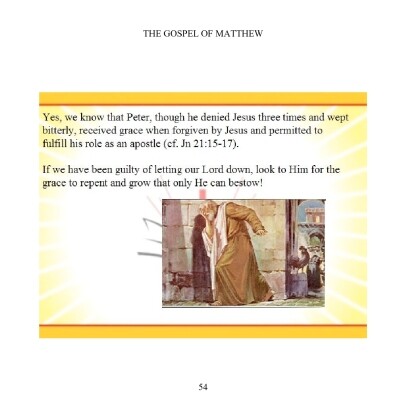 THE GOSPEL OF MATTHEW

Yes, we know that Peter, though he denied Jesus three times and wept bitterly, received grace when forgiven by Jesus and permitted to fulfill his role as an apostle (cf. Jn 21:15-17).

If we have been guilty of letting our Lord down, look to Him for the grace to repent and grow that only He can bestow!

54